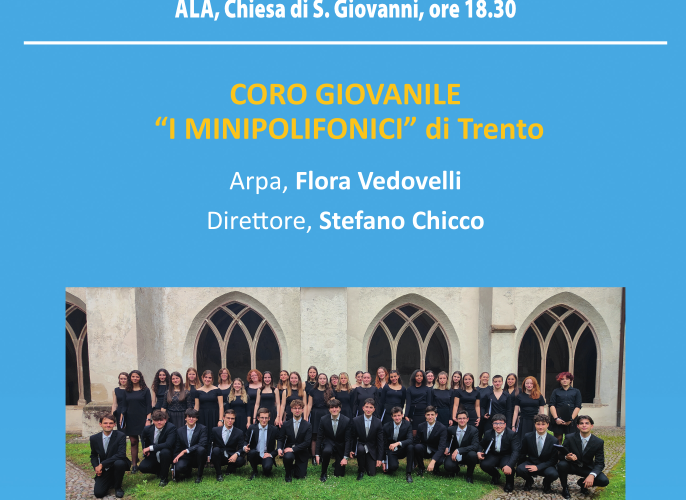 ALA, Chiesa di S. Giovanni, ore 18.30

CORO GIOVANILE
"I MINIPOLIFONICI" di Trento

Arpa, Flora Vedovelli

Direttore, Stefano Chicco